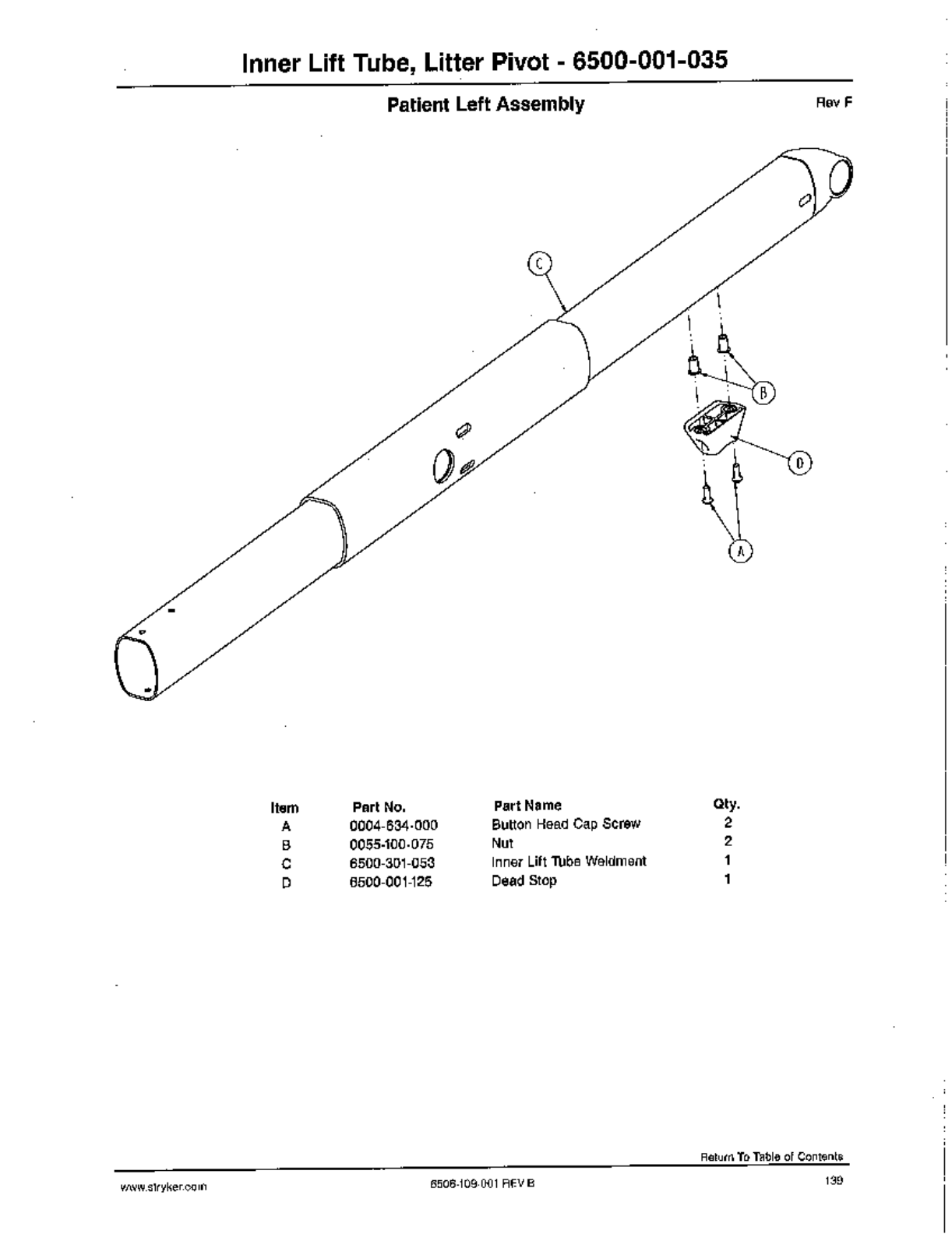 Inner Lift Tube, Litter Pivot - 6500-001-035

Patient Left Assembly

Rev F

C

B

D

A

| Item | Part No. | Part Name | Qty. |
|---|---|---|---|
| A | 0004-634-000 | Button Head Cap Screw | 2 |
| B | 0055-100-075 | Nut | 2 |
| C | 6500-301-053 | Inner Lift Tube Weldment | 1 |
| D | 6500-001-125 | Dead Stop | 1 |

Return To Table of Contents

www.stryker.com

6506-109-001 REV B

139